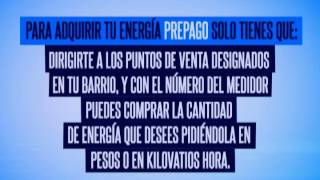 PARA ADQUIRIR TU ENERGÍA PREPAGO SOLO TIENES QUE:

DIRIGIRTE A LOS PUNTOS DE VENTA DESIGNADOS EN TU BARRIO, Y CON EL NÚMERO DEL MEDIDOR PUEDES COMPRAR LA CANTIDAD DE ENERGÍA QUE DESEES PIDIÉNDOLA EN PESOS O EN KILOVATIOS HORA.